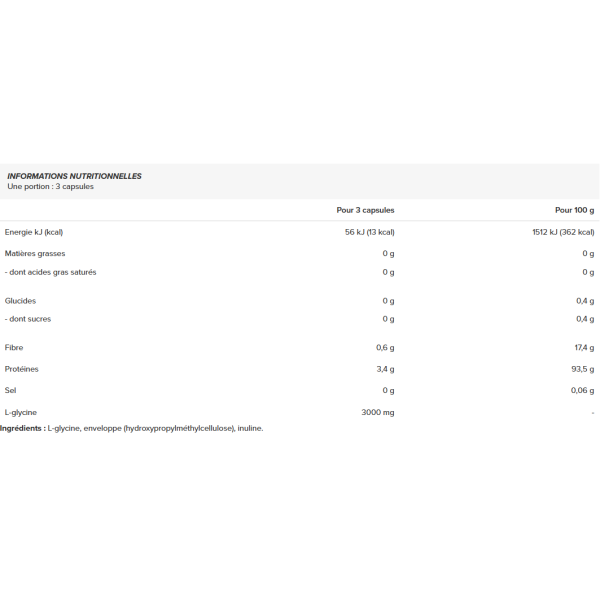 INFORMATIONS NUTRITIONNELLES
Une portion : 3 capsules

| | Pour 3 capsules | Pour 100 g |
|---|---|---|
| Energie kJ (kcal) | 56 kJ (13 kcal) | 1512 kJ (362 kcal) |
| Matières grasses | 0 g | 0 g |
| - dont acides gras saturés | 0 g | 0 g |
| Glucides | 0 g | 0,4 g |
| - dont sucres | 0 g | 0,4 g |
| Fibre | 0,6 g | 17,4 g |
| Protéines | 3,4 g | 93,5 g |
| Sel | 0 g | 0,06 g |
| L-glycine | 3000 mg | - |

Ingrédients : L-glycine, enveloppe (hydroxypropylméthylcellulose), inuline.